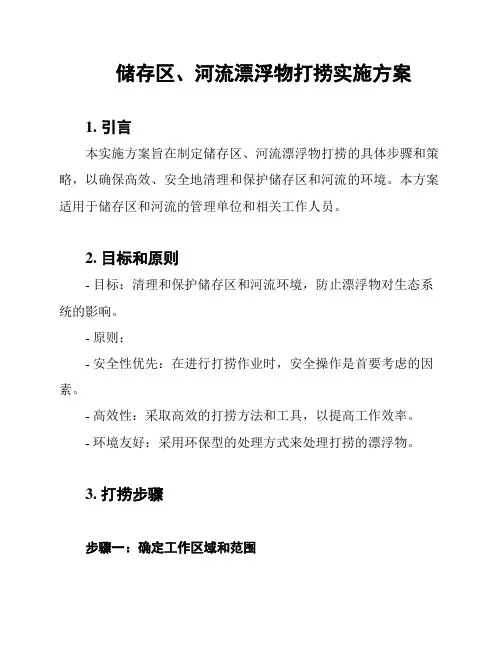 储存区、河流漂浮物打捞实施方案

1. 引言

本实施方案旨在制定储存区、河流漂浮物打捞的具体步骤和策略，以确保高效、安全地清理和保护储存区和河流的环境。本方案适用于储存区和河流的管理单位和相关工作人员。

2. 目标和原则

- 目标：清理和保护储存区和河流环境，防止漂浮物对生态系统的影响。

- 原则：

- 安全性优先：在进行打捞作业时，安全操作是首要考虑的因素。

- 高效性：采取高效的打捞方法和工具，以提高工作效率。

- 环境友好：采用环保型的处理方式来处理打捞的漂浮物。

3. 打捞步骤

步骤一：确定工作区域和范围